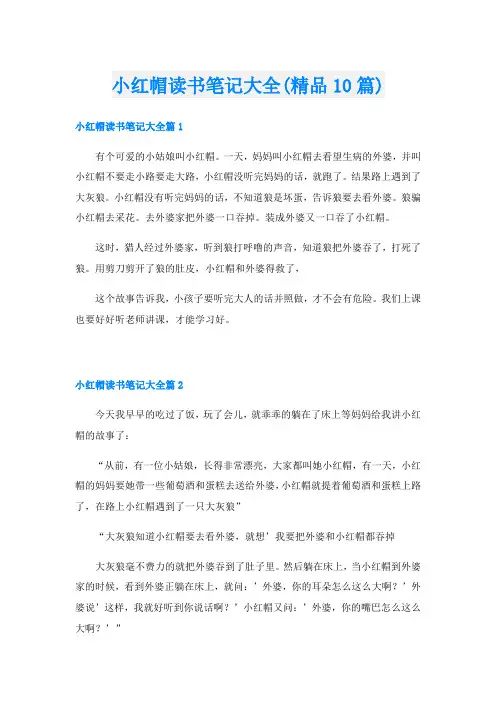 小红帽读书笔记大全(精品10篇)

小红帽读书笔记大全篇1

有个可爱的小姑娘叫小红帽。一天，妈妈叫小红帽去看望生病的外婆，并叫小红帽不要走小路要走大路，小红帽没听完妈妈的话，就跑了。结果路上遇到了大灰狼。小红帽没有听完妈妈的话，不知道狼是坏蛋，告诉狼要去看外婆。狼骗小红帽去采花。去外婆家把外婆一口吞掉。装成外婆又一口吞了小红帽。

这时，猎人经过外婆家，听到狼打呼噜的声音，知道狼把外婆吞了，打死了狼。用剪刀剪开了狼的肚皮，小红帽和外婆得救了，

这个故事告诉我，小孩子要听完大人的话并照做，才不会有危险。我们上课也要好好听老师讲课，才能学习好。

小红帽读书笔记大全篇2

今天我早早的吃过了饭，玩了会儿，就乖乖的躺在了床上等妈妈给我讲小红帽的故事了：

“从前，有一位小姑娘，长得非常漂亮，大家都叫她小红帽，有一天，小红帽的妈妈要她带一些葡萄酒和蛋糕去送给外婆，小红帽就提着葡萄酒和蛋糕上路了，在路上小红帽遇到了一只大灰狼”

“大灰狼知道小红帽要去看外婆，就想’我要把外婆和小红帽都吞掉

大灰狼毫不费力的就把外婆吞到了肚子里。然后躺在床上，当小红帽到外婆家的时候，看到外婆正躺在床上，就问：’外婆，你的耳朵怎么这么大啊？’外婆说’这样，我就好听到你说话啊？’小红帽又问：’外婆，你的嘴巴怎么这么大啊？’”